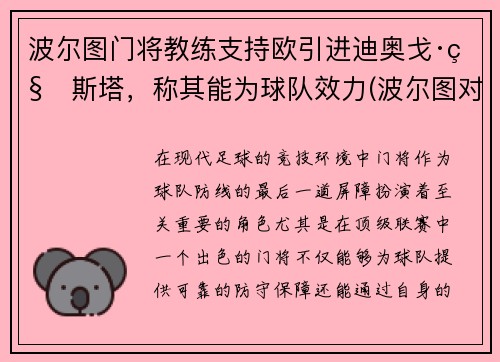 波尔图门将教练支持欧引进迪奥戈·ç§ 斯塔，称其能为球队效力(波尔图对

在现代足球的竞技环境中门将作为球队防线的最后一道屏障扮演着至关重要的角色尤其是在顶级联赛中一个出色的门将不仅能够为球队提供可靠的防守保障还能通过自身的